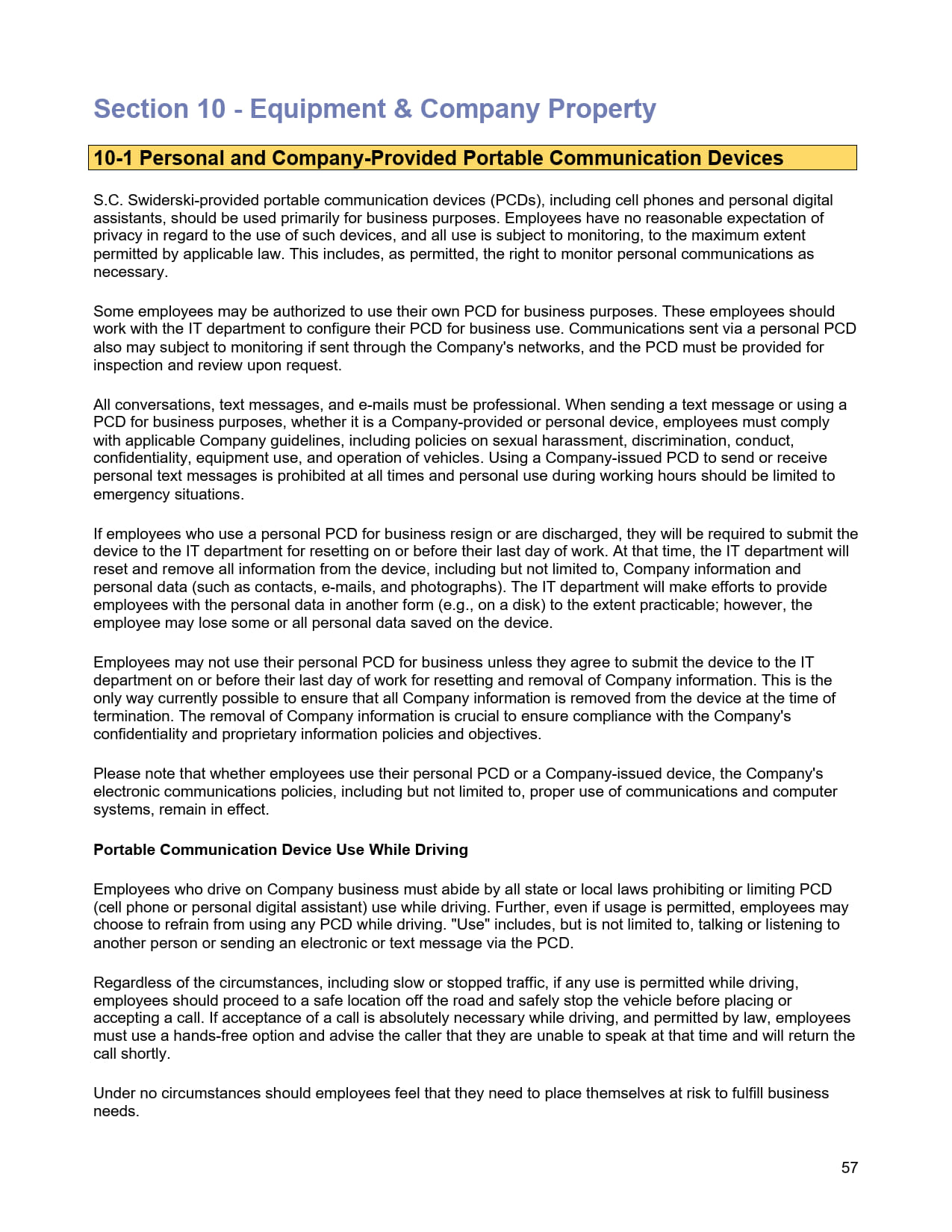 Section 10 - Equipment & Company Property

10-1 Personal and Company-Provided Portable Communication Devices

S.C. Swiderski-provided portable communication devices (PCDs), including cell phones and personal digital assistants, should be used primarily for business purposes. Employees have no reasonable expectation of privacy in regard to the use of such devices, and all use is subject to monitoring, to the maximum extent permitted by applicable law. This includes, as permitted, the right to monitor personal communications as necessary.

Some employees may be authorized to use their own PCD for business purposes. These employees should work with the IT department to configure their PCD for business use. Communications sent via a personal PCD also may subject to monitoring if sent through the Company's networks, and the PCD must be provided for inspection and review upon request.

All conversations, text messages, and e-mails must be professional. When sending a text message or using a PCD for business purposes, whether it is a Company-provided or personal device, employees must comply with applicable Company guidelines, including policies on sexual harassment, discrimination, conduct, confidentiality, equipment use, and operation of vehicles. Using a Company-issued PCD to send or receive personal text messages is prohibited at all times and personal use during working hours should be limited to emergency situations.

If employees who use a personal PCD for business resign or are discharged, they will be required to submit the device to the IT department for resetting on or before their last day of work. At that time, the IT department will reset and remove all information from the device, including but not limited to, Company information and personal data (such as contacts, e-mails, and photographs). The IT department will make efforts to provide employees with the personal data in another form (e.g., on a disk) to the extent practicable; however, the employee may lose some or all personal data saved on the device.

Employees may not use their personal PCD for business unless they agree to submit the device to the IT department on or before their last day of work for resetting and removal of Company information. This is the only way currently possible to ensure that all Company information is removed from the device at the time of termination. The removal of Company information is crucial to ensure compliance with the Company's confidentiality and proprietary information policies and objectives.

Please note that whether employees use their personal PCD or a Company-issued device, the Company's electronic communications policies, including but not limited to, proper use of communications and computer systems, remain in effect.

Portable Communication Device Use While Driving

Employees who drive on Company business must abide by all state or local laws prohibiting or limiting PCD (cell phone or personal digital assistant) use while driving. Further, even if usage is permitted, employees may choose to refrain from using any PCD while driving. "Use" includes, but is not limited to, talking or listening to another person or sending an electronic or text message via the PCD.

Regardless of the circumstances, including slow or stopped traffic, if any use is permitted while driving, employees should proceed to a safe location off the road and safely stop the vehicle before placing or accepting a call. If acceptance of a call is absolutely necessary while driving, and permitted by law, employees must use a hands-free option and advise the caller that they are unable to speak at that time and will return the call shortly.

Under no circumstances should employees feel that they need to place themselves at risk to fulfill business needs.

57